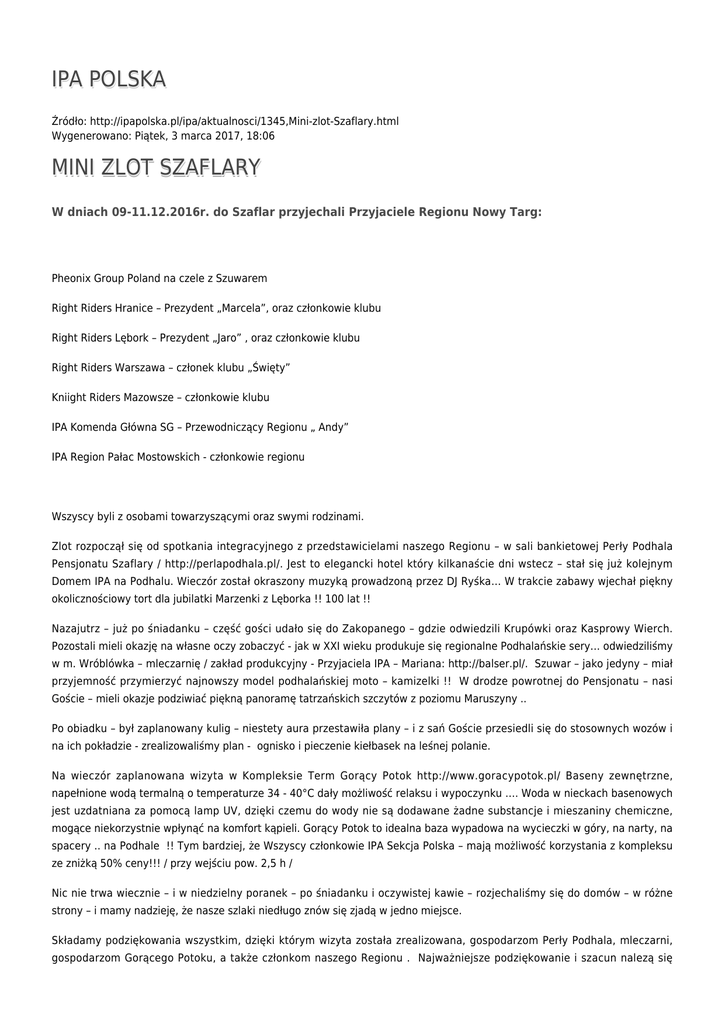 IPA POLSKA

Źródło: http://ipapolska.pl/ipa/aktualnosci/1345,Mini-zlot-Szaflary.html
Wygenerowano: Piątek, 3 marca 2017, 18:06

MINI ZLOT SZAFLARY

W dniach 09-11.12.2016r. do Szaflar przyjechali Przyjaciele Regionu Nowy Targ:

Pheonix Group Poland na czele z Szuwarem

Right Riders Hranice – Prezydent „Marcela", oraz członkowie klubu

Right Riders Lębork – Prezydent „Jaro" , oraz członkowie klubu

Right Riders Warszawa – członek klubu „Święty"

Kniight Riders Mazowsze – członkowie klubu

IPA Komenda Główna SG – Przewodniczący Regionu „ Andy"

IPA Region Pałac Mostowskich - członkowie regionu

Wszyscy byli z osobami towarzyszącymi oraz swymi rodzinami.

Zlot rozpoczął się od spotkania integracyjnego z przedstawicielami naszego Regionu – w sali bankietowej Perły Podhala Pensjonatu Szaflary / http://perlapodhala.pl/. Jest to elegancki hotel który kilkanaście dni wstecz – stał się już kolejnym Domem IPA na Podhalu. Wieczór został okraszony muzyką prowadzoną przez DJ Ryśka... W trakcie zabawy wjechał piękny okolicznościowy tort dla jubilatki Marzenki z Lęborka !! 100 lat !!

Nazajutrz – już po śniadanku – część gości udało się do Zakopanego – gdzie odwiedzili Krupówki oraz Kasprowy Wierch. Pozostali mieli okazję na własne oczy zobaczyć - jak w XXI wieku produkuje się regionalne Podhalańskie sery... odwiedziliśmy w m. Wróblówka – mleczarnię / zakład produkcyjny - Przyjaciela IPA – Mariana: http://balser.pl/. Szuwar – jako jedyny – miał przyjemność przymierzyć najnowszy model podhalańskiej moto – kamizelki !! W drodze powrotnej do Pensjonatu – nasi Goście – mieli okazje podziwiać piękną panoramę tatrzańskich szczytów z poziomu Maruszyny ..

Po obiadku – był zaplanowany kulig – niestety aura przestawiła plany – i z sań Goście przesiedli się do stosownych wozów i na ich pokładzie - zrealizowaliśmy plan - ognisko i pieczenie kiełbasek na leśnej polanie.

Na wieczór zaplanowana wizyta w Kompleksie Term Gorący Potok http://www.goracypotok.pl/ Baseny zewnętrzne, napełnione wodą termalną o temperaturze 34 - 40°C dały możliwość relaksu i wypoczynku .... Woda w nieckach basenowych jest uzdatniana za pomocą lamp UV, dzięki czemu do wody nie są dodawane żadne substancje i mieszaniny chemiczne, mogące niekorzystnie wpłynąć na komfort kąpieli. Gorący Potok to idealna baza wypadowa na wycieczki w góry, na narty, na spacery .. na Podhale !! Tym bardziej, że Wszyscy członkowie IPA Sekcja Polska – mają możliwość korzystania z kompleksu ze zniżką 50% ceny!!! / przy wejściu pow. 2,5 h /

Nic nie trwa wiecznie – i w niedzielny poranek – po śniadanku i oczywistej kawie – rozjechaliśmy się do domów – w różne strony – i mamy nadzieję, że nasze szlaki niedługo znów się zjadą w jedno miejsce.

Składamy podziękowania wszystkim, dzięki którym wizyta została zrealizowana, gospodarzom Perły Podhala, mleczarni, gospodarzom Gorącego Potoku, a także członkom naszego Regionu . Najważniejsze podziękowanie i szacun należą się